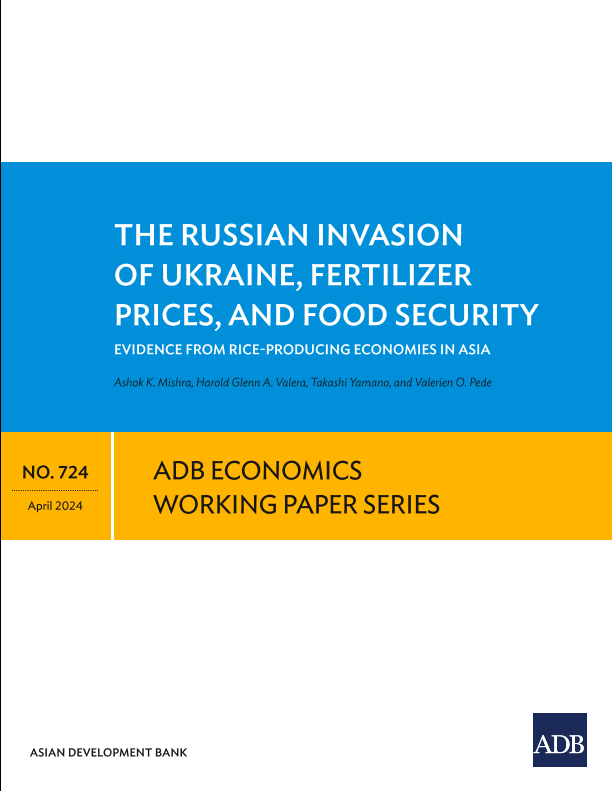 THE RUSSIAN INVASION OF UKRAINE, FERTILIZER PRICES, AND FOOD SECURITY

EVIDENCE FROM RICE-PRODUCING ECONOMIES IN ASIA

Ashok K. Mishra, Harold Glenn A. Valera, Takashi Yamano, and Valerien O. Pede

NO. 724

April 2024

ADB ECONOMICS WORKING PAPER SERIES

ASIAN DEVELOPMENT BANK

ADB